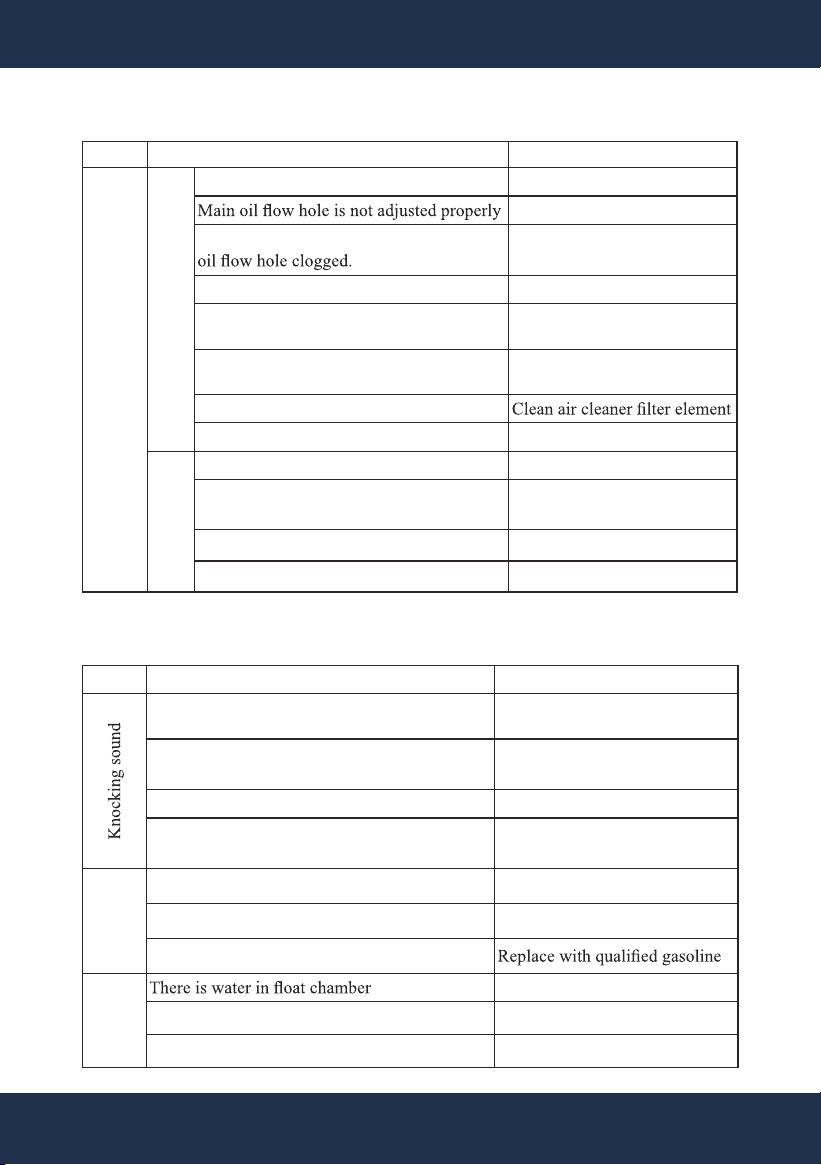 |  |  |  |  |
|---|---|---|---|
|  |  |  |  |
|  |  | Main oil flow hole is not adjusted properly |  |
|  |  | oil flow hole clogged. |  |
|  |  |  |  |
|  |  |  |  |
|  |  |  |  |
|  |  |  | Clean air cleaner filter element |
|  |  |  |  |
|  |  |  |  |
|  |  |  |  |
|  |  |  |  |
|  |  |  |  |

|  |  |  |
|---|---|---|
| Knocking sound |  |  |
|  |  |  |
|  |  |  |
|  |  |  |
|  |  |  |
|  |  |  |
|  |  | Replace with qualified gasoline |
|  | There is water in float chamber |  |
|  |  |  |
|  |  |  |